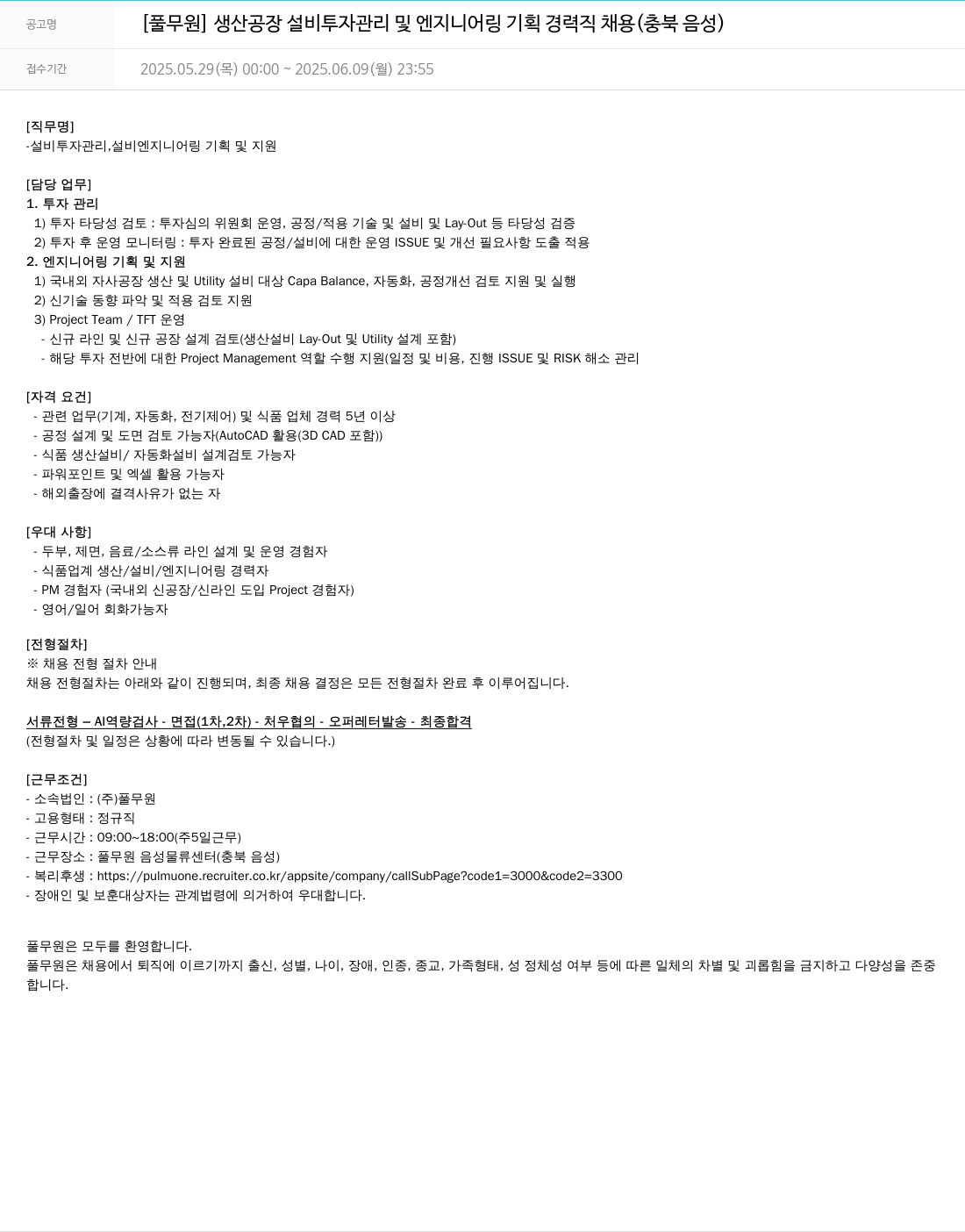 공고명
[풀무원] 생산공장 설비투자관리 및 엔지니어링 기획 경력직 채용(충북 음성)

접수기간
2025.05.29(목) 00:00 ~ 2025.06.09(월) 23:55

[직무명]
-설비투자관리,설비엔지니어링 기획 및 지원

[담당 업무]
1. 투자 관리
1) 투자 타당성 검토 : 투자심의 위원회 운영, 공정/적용 기술 및 설비 및 Lay-Out 등 타당성 검증
2) 투자 후 운영 모니터링 : 투자 완료된 공정/설비에 대한 운영 ISSUE 및 개선 필요사항 도출 적용
2. 엔지니어링 기획 및 지원
1) 국내외 자사공장 생산 및 Utility 설비 대상 Capa Balance, 자동화, 공정개선 검토 지원 및 실행
2) 신기술 동향 파악 및 적용 검토 지원
3) Project Team / TFT 운영
- 신규 라인 및 신규 공장 설계 검토(생산설비 Lay-Out 및 Utility 설계 포함)
- 해당 투자 전반에 대한 Project Management 역할 수행 지원(일정 및 비용, 진행 ISSUE 및 RISK 해소 관리

[자격 요건]
- 관련 업무(기계, 자동화, 전기제어) 및 식품 업체 경력 5년 이상
- 공정 설계 및 도면 검토 가능자(AutoCAD 활용(3D CAD 포함))
- 식품 생산설비/ 자동화설비 설계검토 가능자
- 파워포인트 및 엑셀 활용 가능자
- 해외출장에 결격사유가 없는 자

[우대 사항]
- 두부, 제면, 음료/소스류 라인 설계 및 운영 경험자
- 식품업계 생산/설비/엔지니어링 경력자
- PM 경험자 (국내외 신공장/신라인 도입 Project 경험자)
- 영어/일어 회화가능자

[전형절차]
※ 채용 전형 절차 안내
채용 전형절차는 아래와 같이 진행되며, 최종 채용 결정은 모든 전형절차 완료 후 이루어집니다.

서류전형 – AI역량검사 - 면접(1차,2차) - 처우협의 - 오퍼레터발송 - 최종합격
(전형절차 및 일정은 상황에 따라 변동될 수 있습니다.)

[근무조건]
- 소속법인 : (주)풀무원
- 고용형태 : 정규직
- 근무시간 : 09:00~18:00(주5일근무)
- 근무장소 : 풀무원 음성물류센터(충북 음성)
- 복리후생 : https://pulmuone.recruiter.co.kr/appsite/company/callSubPage?code1=3000&code2=3300
- 장애인 및 보훈대상자는 관계법령에 의거하여 우대합니다.

풀무원은 모두를 환영합니다.
풀무원은 채용에서 퇴직에 이르기까지 출신, 성별, 나이, 장애, 인종, 종교, 가족형태, 성 정체성 여부 등에 따른 일체의 차별 및 괴롭힘을 금지하고 다양성을 존중합니다.